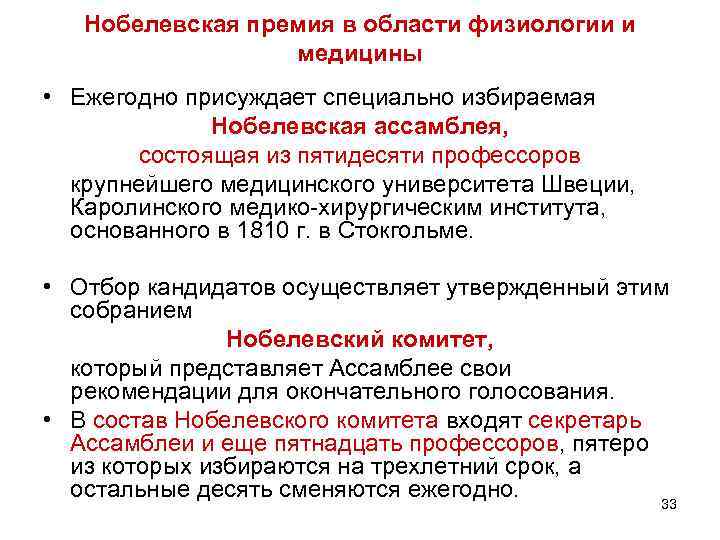 Нобелевская премия в области физиологии и медицины

• Ежегодно присуждает специально избираемая Нобелевская ассамблея, состоящая из пятидесяти профессоров крупнейшего медицинского университета Швеции, Каролинского медико-хирургическим института, основанного в 1810 г. в Стокгольме.

• Отбор кандидатов осуществляет утвержденный этим собранием Нобелевский комитет, который представляет Ассамблее свои рекомендации для окончательного голосования.

• В состав Нобелевского комитета входят секретарь Ассамблеи и еще пятнадцать профессоров, пятеро из которых избираются на трехлетний срок, а остальные десять сменяются ежегодно.

33